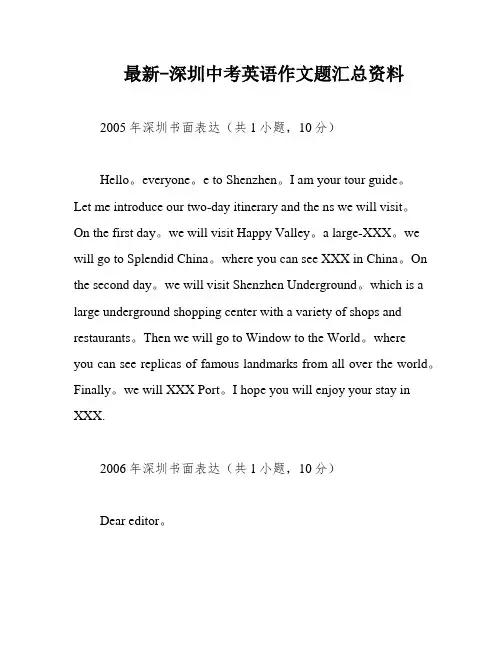 最新-深圳中考英语作文题汇总资料

2005 年深圳书面表达（共 1 小题，10 分）

Hello。everyone。e to Shenzhen。I am your tour guide。Let me introduce our two-day itinerary and the ns we will visit。On the first day。we will visit Happy Valley。a large-XXX。we will go to Splendid China。where you can see XXX in China。On the second day。we will visit Shenzhen Underground。which is a large underground shopping center with a variety of shops and restaurants。Then we will go to Window to the World。where you can see replicas of famous landmarks from all over the world。Finally。we will XXX Port。I hope you will enjoy your stay in XXX.

2006 年深圳书面表达（共 1 小题，10 分）

Dear editor。